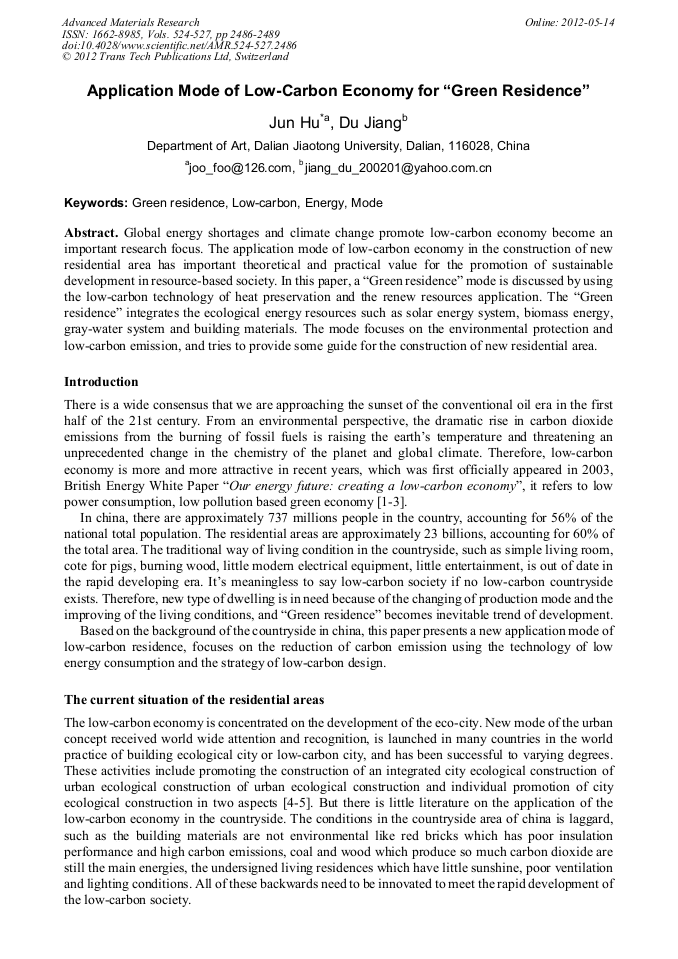 Advanced Materials Research
ISSN: 1662-8985, Vols. 524-527, pp 2486-2489
doi:10.4028/www.scientific.net/AMR.524-527.2486
© 2012 Trans Tech Publications Ltd, Switzerland

Online: 2012-05-14

Application Mode of Low-Carbon Economy for “Green Residence”

Jun Hu$^{*a}$, Du Jiang$^{b}$

Department of Art, Dalian Jiaotong University, Dalian, 116028, China

$^{a}$joo_foo@126.com, $^{b}$jiang_du_200201@yahoo.com.cn

Keywords: Green residence, Low-carbon, Energy, Mode

Abstract. Global energy shortages and climate change promote low-carbon economy become an important research focus. The application mode of low-carbon economy in the construction of new residential area has important theoretical and practical value for the promotion of sustainable development in resource-based society. In this paper, a “Green residence” mode is discussed by using the low-carbon technology of heat preservation and the renew resources application. The “Green residence” integrates the ecological energy resources such as solar energy system, biomass energy, gray-water system and building materials. The mode focuses on the environmental protection and low-carbon emission, and tries to provide some guide for the construction of new residential area.

Introduction

There is a wide consensus that we are approaching the sunset of the conventional oil era in the first half of the 21st century. From an environmental perspective, the dramatic rise in carbon dioxide emissions from the burning of fossil fuels is raising the earth’s temperature and threatening an unprecedented change in the chemistry of the planet and global climate. Therefore, low-carbon economy is more and more attractive in recent years, which was first officially appeared in 2003, British Energy White Paper “Our energy future: creating a low-carbon economy”, it refers to low power consumption, low pollution based green economy [1-3].

In china, there are approximately 737 millions people in the country, accounting for 56% of the national total population. The residential areas are approximately 23 billions, accounting for 60% of the total area. The traditional way of living condition in the countryside, such as simple living room, cote for pigs, burning wood, little modern electrical equipment, little entertainment, is out of date in the rapid developing era. It’s meaningless to say low-carbon society if no low-carbon countryside exists. Therefore, new type of dwelling is in need because of the changing of production mode and the improving of the living conditions, and “Green residence” becomes inevitable trend of development.

Based on the background of the countryside in china, this paper presents a new application mode of low-carbon residence, focuses on the reduction of carbon emission using the technology of low energy consumption and the strategy of low-carbon design.

The current situation of the residential areas

The low-carbon economy is concentrated on the development of the eco-city. New mode of the urban concept received world wide attention and recognition, is launched in many countries in the world practice of building ecological city or low-carbon city, and has been successful to varying degrees. These activities include promoting the construction of an integrated city ecological construction of urban ecological construction of urban ecological construction and individual promotion of city ecological construction in two aspects [4-5]. But there is little literature on the application of the low-carbon economy in the countryside. The conditions in the countryside area of china is laggard, such as the building materials are not environmental like red bricks which has poor insulation performance and high carbon emissions, coal and wood which produce so much carbon dioxide are still the main energies, the undersigned living residences which have little sunshine, poor ventilation and lighting conditions. All of these backwards need to be innovated to meet the rapid development of the low-carbon society.